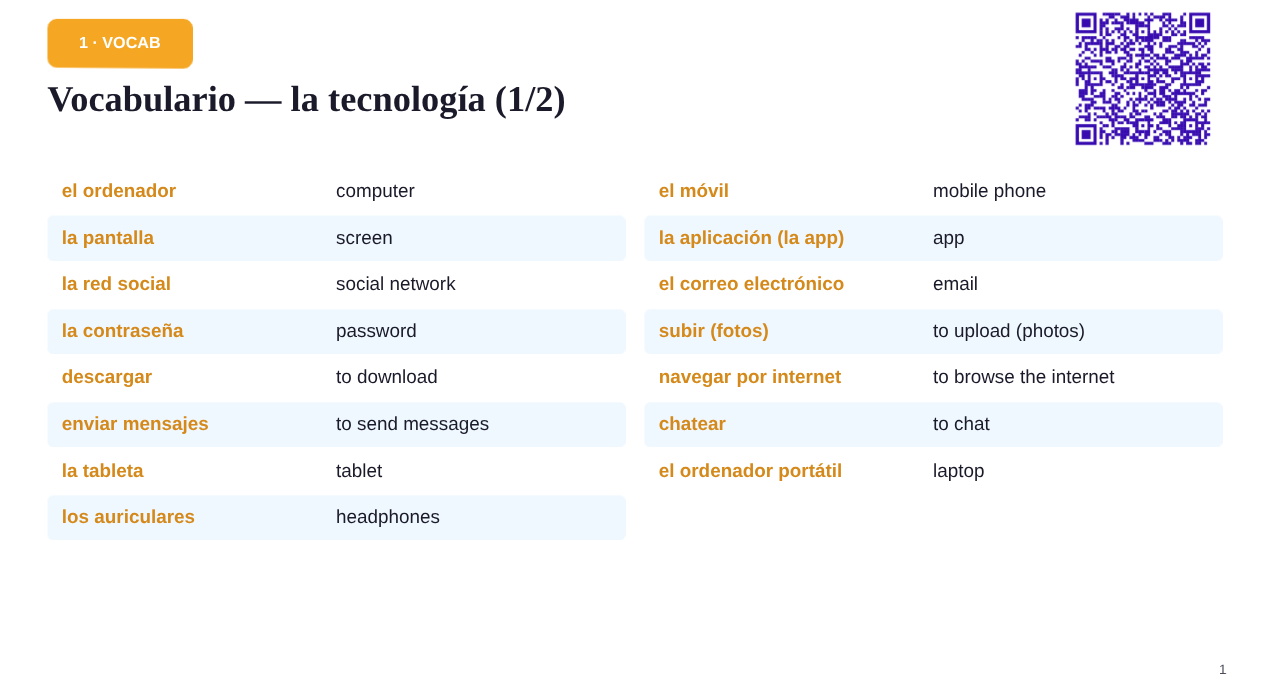 1 · VOCAB

Vocabulario — la tecnología (1/2)

| | |
|---|---|
| el ordenador | computer |
| la pantalla | screen |
| la red social | social network |
| la contraseña | password |
| descargar | to download |
| enviar mensajes | to send messages |
| la tableta | tablet |
| los auriculares | headphones |

| | |
|---|---|
| el móvil | mobile phone |
| la aplicación (la app) | app |
| el correo electrónico | email |
| subir (fotos) | to upload (photos) |
| navegar por internet | to browse the internet |
| chatear | to chat |
| el ordenador portátil | laptop |

1